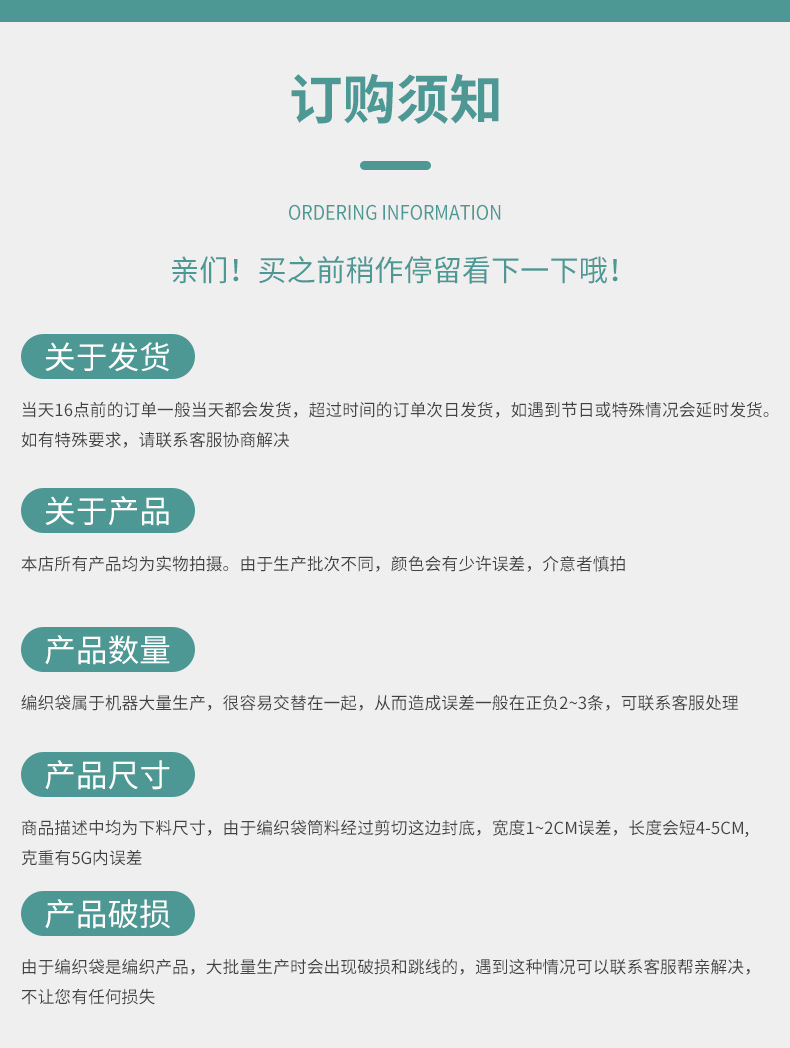 订购须知

ORDERING INFORMATION

亲们！买之前稍作停留看下一下哦！

关于发货

当天16点前的订单一般当天都会发货，超过时间的订单次日发货，如遇到节日或特殊情况会延时发货。如有特殊要求，请联系客服协商解决

关于产品

本店所有产品均为实物拍摄。由于生产批次不同，颜色会有少许误差，介意者慎拍

产品数量

编织袋属于机器大量生产，很容易交替在一起，从而造成误差一般在正负2~3条，可联系客服处理

产品尺寸

商品描述中均为下料尺寸，由于编织袋筒料经过剪切这边封底，宽度1~2CM误差，长度会短4-5CM，克重有5G内误差

产品破损

由于编织袋是编织产品，大批量生产时会出现破损和跳线的，遇到这种情况可以联系客服帮亲解决，不让您有任何损失